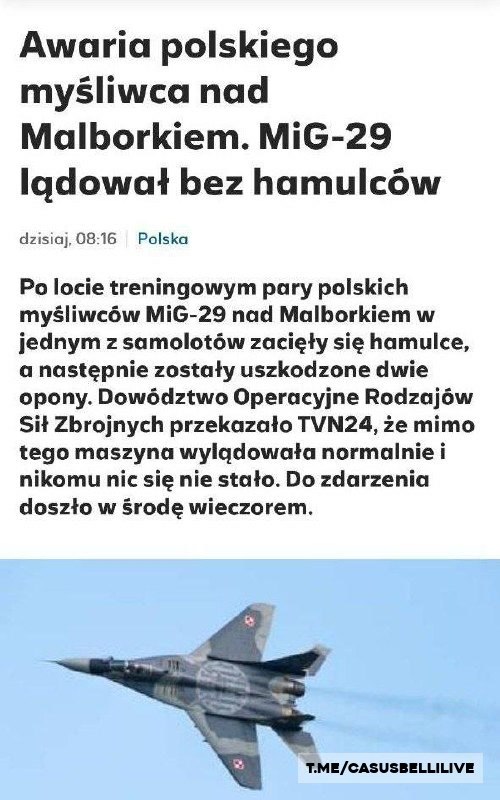 Awaria polskiego myśliwca nad Malborkiem. MiG-29 lądował bez hamulców

dzisiaj, 08:16 | Polska

Po locie treningowym pary polskich myśliwców MiG-29 nad Malborkiem w jednym z samolotów zacięły się hamulce, a następnie zostały uszkodzone dwie opony. Dowództwo Operacyjne Rodzajów Sił Zbrojnych przekazało TVN24, że mimo tego maszyna wylądowała normalnie i nikomu nic się nie stało. Do zdarzenia doszło w środę wieczorem.

T.ME/CASUSBELLILIVE